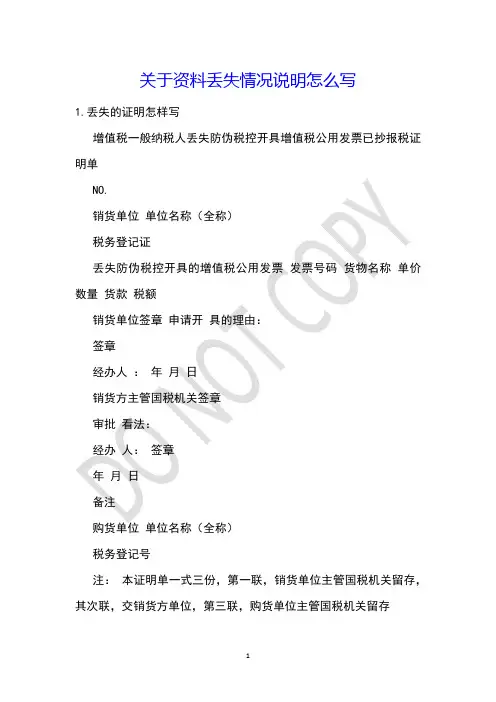 关于资料丢失情况说明怎么写

1.丢失的证明怎样写

增值税一般纳税人丢失防伪税控开具增值税公用发票已抄报税证明单

NO.

销货单位 单位名称（全称）

税务登记证

丢失防伪税控开具的增值税公用发票 发票号码 货物名称 单价 数量 货款 税额

销货单位签章 申请开 具的理由：

签章

经办人 ： 年 月 日

销货方主管国税机关签章

审批 看法：

经办 人： 签章

年 月 日

备注

购货单位 单位名称（全称）

税务登记号

注： 本证明单一式三份，第一联，销货单位主管国税机关留存，其次联，交销货方单位，第三联，购货单位主管国税机关留存

DO NOT COPY

1